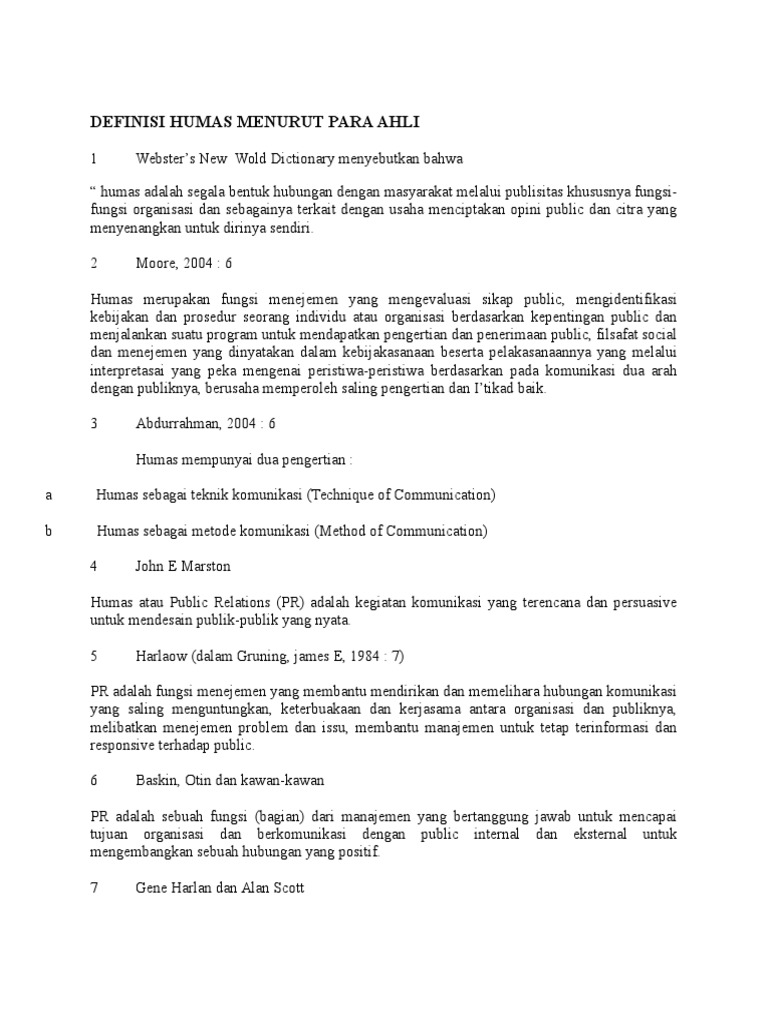 DEFINISI HUMAS MENURUT PARA AHLI

1 Webster's New Wold Dictionary menyebutkan bahwa

" humas adalah segala bentuk hubungan dengan masyarakat melalui publisitas khususnya fungsi-fungsi organisasi dan sebagainya terkait dengan usaha menciptakan opini public dan citra yang menyenangkan untuk dirinya sendiri.

2 Moore, 2004 : 6

Humas merupakan fungsi menejemen yang mengevaluasi sikap public, mengidentifikasi kebijakan dan prosedur seorang individu atau organisasi berdasarkan kepentingan public dan menjalankan suatu program untuk mendapatkan pengertian dan penerimaan public, filsafat social dan menejemen yang dinyatakan dalam kebijakasanaan beserta pelakasanaannya yang melalui interpretasai yang peka mengenai peristiwa-peristiwa berdasarkan pada komunikasi dua arah dengan publiknya, berusaha memperoleh saling pengertian dan I'tikad baik.

3 Abdurrahman, 2004 : 6

Humas mempunyai dua pengertian :

a Humas sebagai teknik komunikasi (Technique of Communication)

b Humas sebagai metode komunikasi (Method of Communication)

4 John E Marston

Humas atau Public Relations (PR) adalah kegiatan komunikasi yang terencana dan persuasive untuk mendesain publik-publik yang nyata.

5 Harlaow (dalam Gruning, james E, 1984 : 7)

PR adalah fungsi menejemen yang membantu mendirikan dan memelihara hubungan komunikasi yang saling menguntungkan, keterbuakaan dan kerjasama antara organisasi dan publiknya, melibatkan menejemen problem dan issu, membantu manajemen untuk tetap terinformasi dan responsive terhadap public.

6 Baskin, Otin dan kawan-kawan

PR adalah sebuah fungsi (bagian) dari manajemen yang bertanggung jawab untuk mencapai tujuan organisasi dan berkomunikasi dengan public internal dan eksternal untuk mengembangkan sebuah hubungan yang positif.

7 Gene Harlan dan Alan Scott